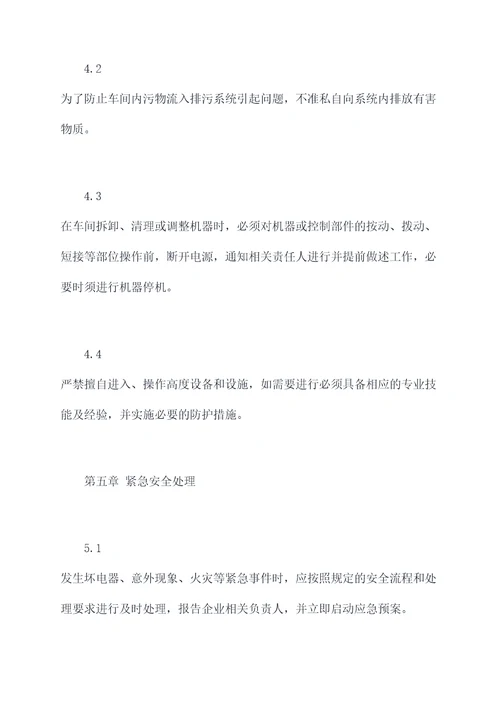 4.2

为了防止车间内污物流入排污系统引起问题，不准私自向系统内排放有害物质。

4.3

在车间拆卸、清理或调整机器时，必须对机器或控制部件的按动、拨动、短接等部位操作前，断开电源，通知相关责任人进行并提前做述工作，必要时须进行机器停机。

4.4

严禁擅自进入、操作高度设备和设施，如需要进行必须具备相应的专业技能及经验，并实施必要的防护措施。

第五章 紧急安全处理

5.1

发生坏电器、意外现象、火灾等紧急事件时，应按照规定的安全流程和处理要求进行及时处理，报告企业相关负责人，并立即启动应急预案。